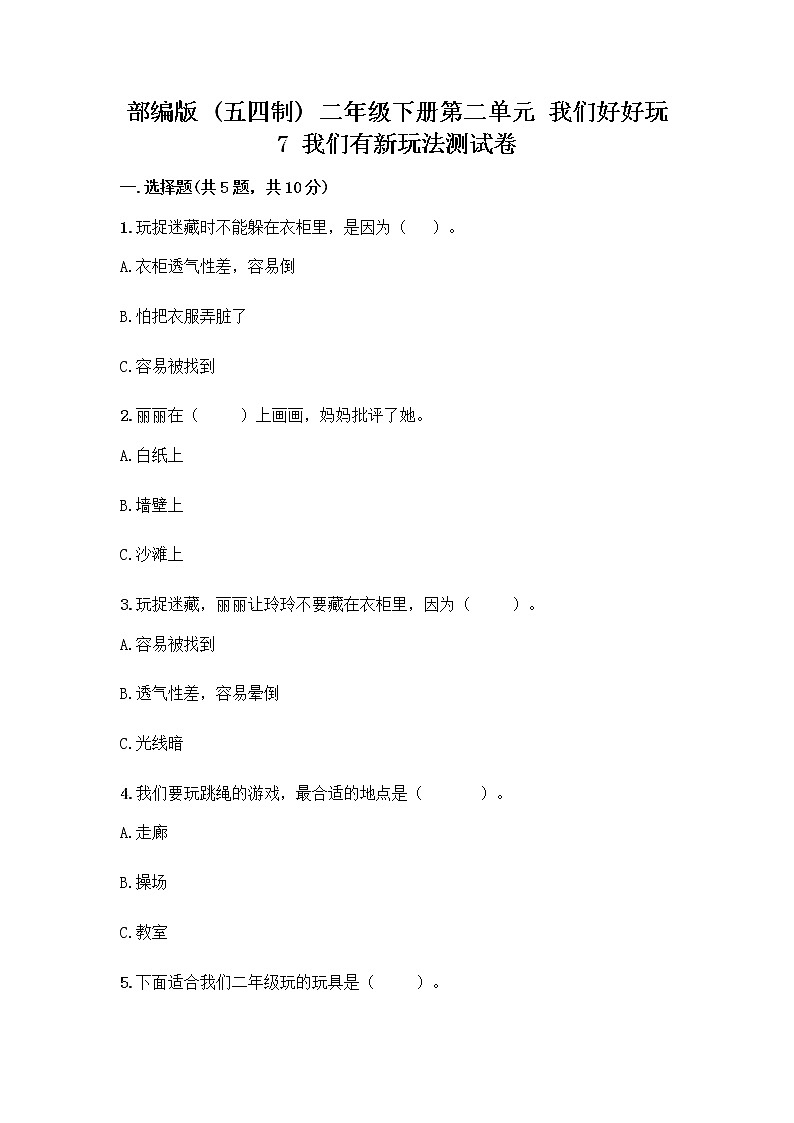 部编版（五四制）二年级下册第二单元 我们好好玩
7 我们有新玩法测试卷

一.选择题(共5题，共10分)

1.玩捉迷藏时不能躲在衣柜里，是因为（ ）。

A.衣柜透气性差，容易倒

B.怕把衣服弄脏了

C.容易被找到

2.丽丽在（ ）上画画，妈妈批评了她。

A.白纸上

B.墙壁上

C.沙滩上

3.玩捉迷藏，丽丽让玲玲不要藏在衣柜里，因为（ ）。

A.容易被找到

B.透气性差，容易晕倒

C.光线暗

4.我们要玩跳绳的游戏，最合适的地点是（ ）。

A.走廊

B.操场

C.教室

5.下面适合我们二年级玩的玩具是（ ）。